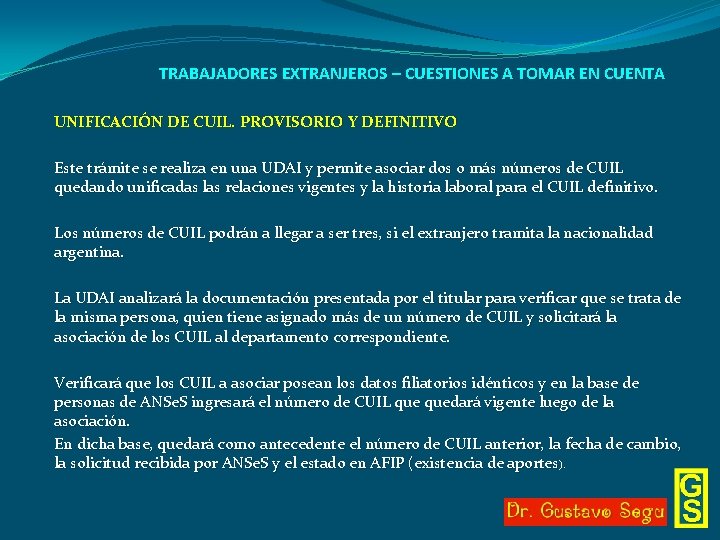 TRABAJADORES EXTRANJEROS – CUESTIONES A TOMAR EN CUENTA

UNIFICACIÓN DE CUIL. PROVISORIO Y DEFINITIVO

Este trámite se realiza en una UDAI y permite asociar dos o más números de CUIL quedando unificadas las relaciones vigentes y la historia laboral para el CUIL definitivo.

Los números de CUIL podrán a llegar a ser tres, si el extranjero tramita la nacionalidad argentina.

La UDAI analizará la documentación presentada por el titular para verificar que se trata de la misma persona, quien tiene asignado más de un número de CUIL y solicitará la asociación de los CUIL al departamento correspondiente.

Verificará que los CUIL a asociar posean los datos filiatorios idénticos y en la base de personas de ANSeS ingresará el número de CUIL que quedará vigente luego de la asociación.

En dicha base, quedará como antecedente el número de CUIL anterior, la fecha de cambio, la solicitud recibida por ANSeS y el estado en AFIP (existencia de aportes).

Dr. Gustavo Segu

GS